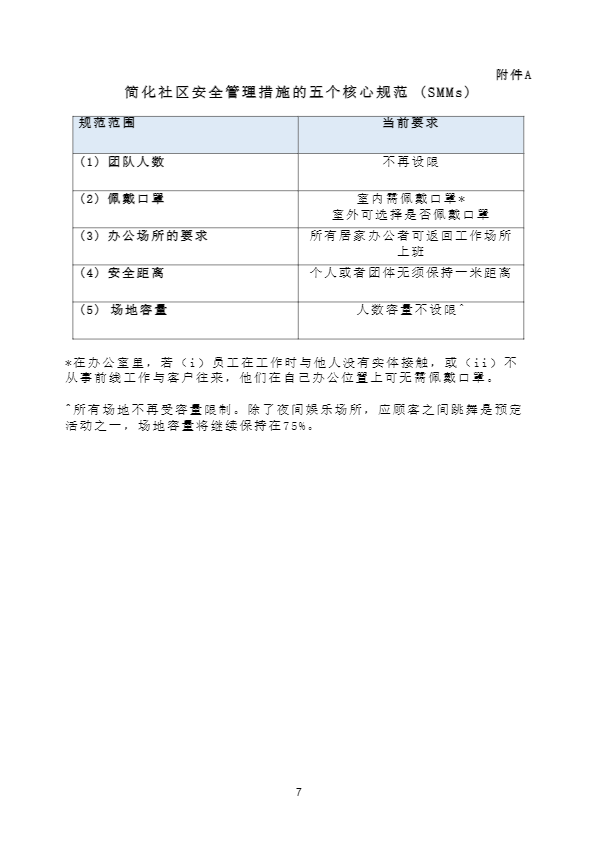 附件A

简化社区安全管理措施的五个核心规范（SMMs）

| 规范范围 | 当前要求 |
|---|---|
| (1) 团队人数 | 不再设限 |
| (2) 佩戴口罩 | 室内需佩戴口罩* 室外可选择是否佩戴口罩 |
| (3) 办公场所的要求 | 所有居家办公者可返回工作场所上班 |
| (4) 安全距离 | 个人或者团体无须保持一米距离 |
| (5) 场地容量 | 人数容量不设限^ |

*在办公室里，若（i）员工在工作时与他人没有实体接触，或（ii）不从事前线工作与客户往来，他们在自己办公位置上可无需佩戴口罩。

^所有场地不再受容量限制。除了夜间娱乐场所，应顾客之间跳舞是预定活动之一，场地容量将继续保持在75%。

7